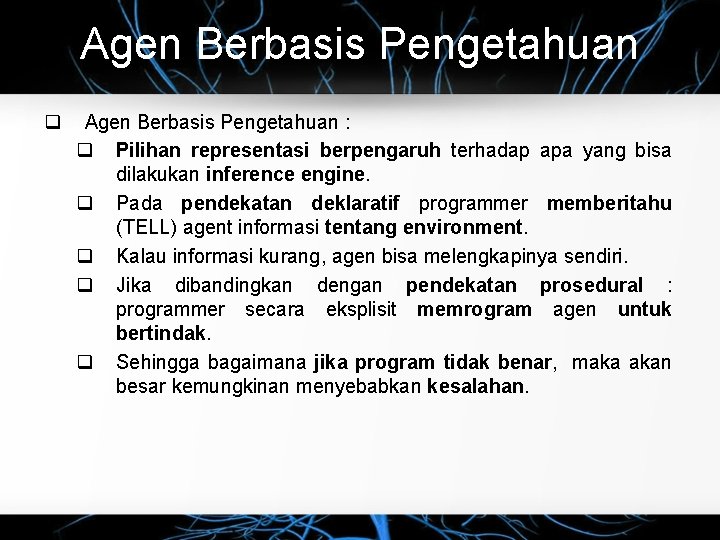 Agen Berbasis Pengetahuan

❑ Agen Berbasis Pengetahuan :

❑ Pilihan representasi berpengaruh terhadap apa yang bisa dilakukan inference engine.

❑ Pada pendekatan deklaratif programmer memberitahu (TELL) agent informasi tentang environment.

❑ Kalau informasi kurang, agen bisa melengkapinya sendiri.

❑ Jika dibandingkan dengan pendekatan prosedural : programmer secara eksplisit memrogram agen untuk bertindak.

❑ Sehingga bagaimana jika program tidak benar, maka akan besar kemungkinan menyebabkan kesalahan.